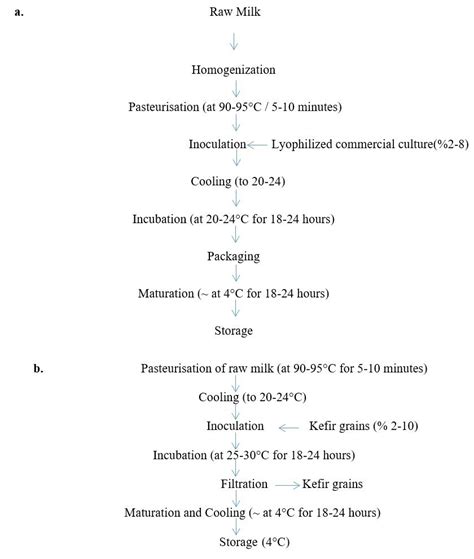 a.

Raw Milk

Homogenization

Pasteurisation (at 90-95°C / 5-10 minutes)

Inoculation Lyophilized commercial culture(%2-8)

Cooling (to 20-24)

Incubation (at 20-24°C for 18-24 hours)

Packaging

Maturation (~ at 4°C for 18-24 hours)

Storage

b.

Pasteurisation of raw milk (at 90-95°C for 5-10 minutes)

Cooling (to 20-24°C)

Inoculation Kefir grains (% 2-10)

Incubation (at 25-30°C for 18-24 hours)

Filtration Kefir grains

Maturation and Cooling (~ at 4°C for 18-24 hours)

Storage (4°C)